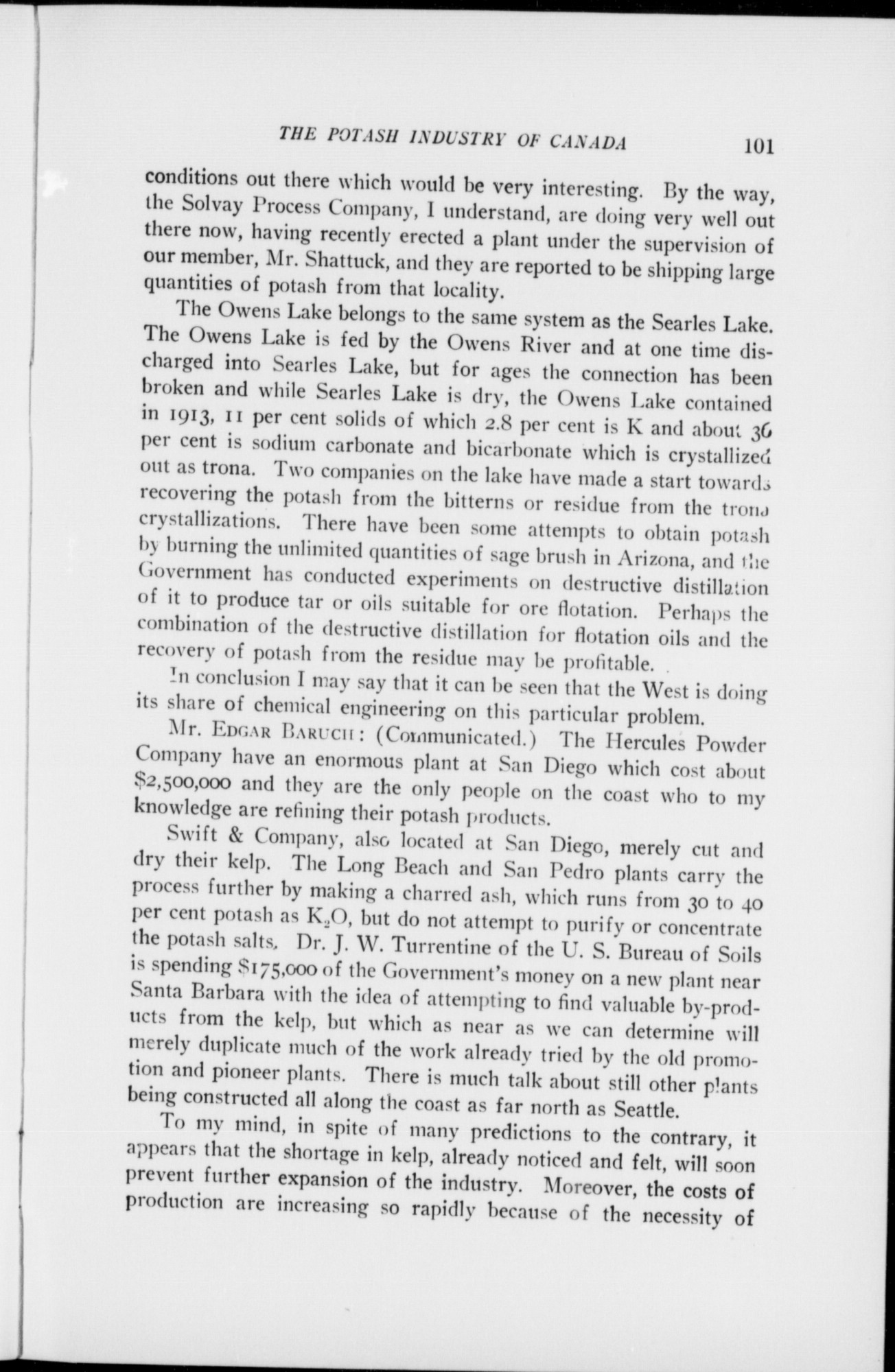 THE POTASH INDUSTRY OF CANADA 101

conditions out there which would be very interesting. By the way, the Solvay Process Company, I understand, are doing very well out there now, having recently erected a plant under the supervision of our member, Mr. Shattuck, and they are reported to be shipping large quantities of potash from that locality.

The Owens Lake belongs to the same system as the Searles Lake. The Owens Lake is fed by the Owens River and at one time discharged into Searles Lake, but for ages the connection has been broken and while Searles Lake is dry, the Owens Lake contained in 1913, 11 per cent solids of which 2.8 per cent is K and about 36 per cent is sodium carbonate and bicarbonate which is crystallized out as trona. Two companies on the lake have made a start towards recovering the potash from the bitterns or residue from the trona crystallizations. There have been some attempts to obtain potash by burning the unlimited quantities of sage brush in Arizona, and the Government has conducted experiments on destructive distillation of it to produce tar or oils suitable for ore flotation. Perhaps the combination of the destructive distillation for flotation oils and the recovery of potash from the residue may be profitable.

In conclusion I may say that it can be seen that the West is doing its share of chemical engineering on this particular problem.

Mr. Edgar Baruch: (Communicated.) The Hercules Powder Company have an enormous plant at San Diego which cost about $2,500,000 and they are the only people on the coast who to my knowledge are refining their potash products.

Swift & Company, also located at San Diego, merely cut and dry their kelp. The Long Beach and San Pedro plants carry the process further by making a charred ash, which runs from 30 to 40 per cent potash as $K_2O$, but do not attempt to purify or concentrate the potash salts. Dr. J. W. Turrentine of the U. S. Bureau of Soils is spending $175,000 of the Government's money on a new plant near Santa Barbara with the idea of attempting to find valuable by-products from the kelp, but which as near as we can determine will merely duplicate much of the work already tried by the old promotion and pioneer plants. There is much talk about still other plants being constructed all along the coast as far north as Seattle.

To my mind, in spite of many predictions to the contrary, it appears that the shortage in kelp, already noticed and felt, will soon prevent further expansion of the industry. Moreover, the costs of production are increasing so rapidly because of the necessity of